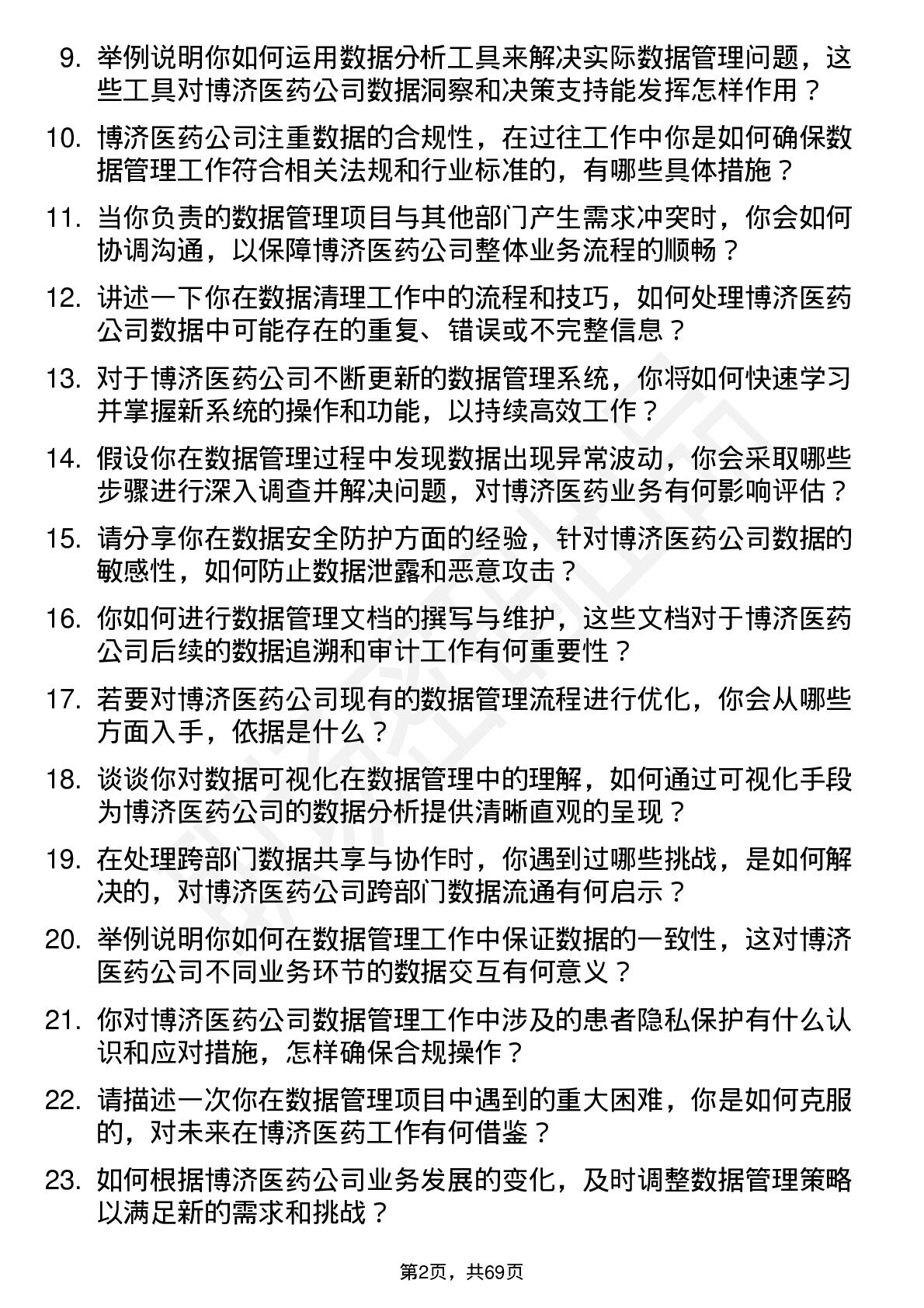 9. 举例说明你如何运用数据分析工具来解决实际数据管理问题，这些工具对博济医药公司数据洞察和决策支持能发挥怎样作用？

10. 博济医药公司注重数据的合规性，在过往工作中你是如何确保数据管理工作符合相关法规和行业标准的，有哪些具体措施？

11. 当你负责的数据管理项目与其他部门产生需求冲突时，你会如何协调沟通，以保障博济医药公司整体业务流程的顺畅？

12. 讲述一下你在数据清理工作中的流程和技巧，如何处理博济医药公司数据中可能存在的重复、错误或不完整信息？

13. 对于博济医药公司不断更新的数据管理系统，你将如何快速学习并掌握新系统的操作和功能，以持续高效工作？

14. 假设你在数据管理过程中发现数据出现异常波动，你会采取哪些步骤进行深入调查并解决问题，对博济医药业务有何影响评估？

15. 请分享你在数据安全防护方面的经验，针对博济医药公司数据的敏感性，如何防止数据泄露和恶意攻击？

16. 你如何进行数据管理文档的撰写与维护，这些文档对于博济医药公司后续的数据追溯和审计工作有何重要性？

17. 若要对博济医药公司现有的数据管理流程进行优化，你会从哪些方面入手，依据是什么？

18. 谈谈你对数据可视化在数据管理中的理解，如何通过可视化手段为博济医药公司的数据分析提供清晰直观的呈现？

19. 在处理跨部门数据共享与协作时，你遇到过哪些挑战，是如何解决的，对博济医药公司跨部门数据流通有何启示？

20. 举例说明你如何在数据管理工作中保证数据的一致性，这对博济医药公司不同业务环节的数据交互有何意义？

21. 你对博济医药公司数据管理工作中涉及的患者隐私保护有什么认识和应对措施，怎样确保合规操作？

22. 请描述一次你在数据管理项目中遇到的重大困难，你是如何克服的，对未来在博济医药工作有何借鉴？

23. 如何根据博济医药公司业务发展的变化，及时调整数据管理策略以满足新的需求和挑战？

第2页，共69页